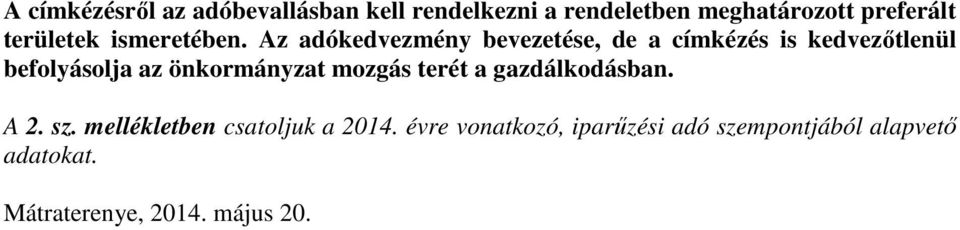 A címkézésről az adóbevallásban kell rendelkezni a rendeletben meghatározott preferált területek ismeretében. Az adókedvezmény bevezetése, de a címkézés is kedvezőtlenül befolyásolja az önkormányzat mozgás terét a gazdálkodásban.

A 2. sz. mellékletben csatoljuk a 2014. évre vonatkozó, iparűzési adó szempontjából alapvető adatokat.

Mátraterenye, 2014. május 20.